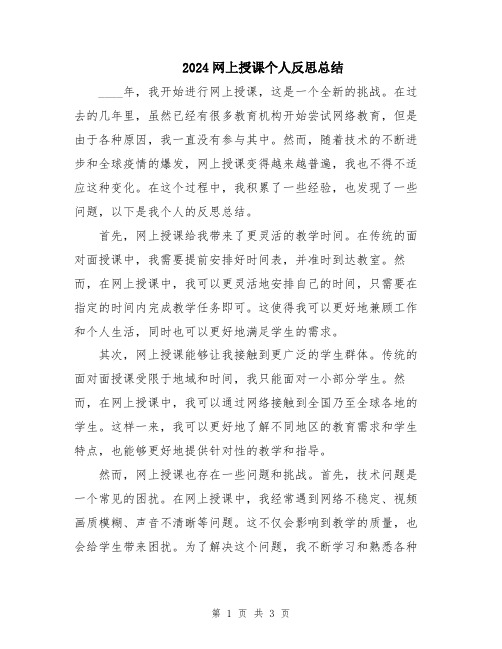 2024网上授课个人反思总结

____年，我开始进行网上授课，这是一个全新的挑战。在过去的几年里，虽然已经有很多教育机构开始尝试网络教育，但是由于各种原因，我一直没有参与其中。然而，随着技术的不断进步和全球疫情的爆发，网上授课变得越来越普遍，我也不得不适应这种变化。在这个过程中，我积累了一些经验，也发现了一些问题，以下是我个人的反思总结。

首先，网上授课给我带来了更灵活的教学时间。在传统的面对面授课中，我需要提前安排好时间表，并准时到达教室。然而，在网上授课中，我可以更灵活地安排自己的时间，只需要在指定的时间内完成教学任务即可。这使得我可以更好地兼顾工作和个人生活，同时也可以更好地满足学生的需求。

其次，网上授课能够让我接触到更广泛的学生群体。传统的面对面授课受限于地域和时间，我只能面对一小部分学生。然而，在网上授课中，我可以通过网络接触到全国乃至全球各地的学生。这样一来，我可以更好地了解不同地区的教育需求和学生特点，也能够更好地提供针对性的教学和指导。

然而，网上授课也存在一些问题和挑战。首先，技术问题是一个常见的困扰。在网上授课中，我经常遇到网络不稳定、视频画质模糊、声音不清晰等问题。这不仅会影响到教学的质量，也会给学生带来困扰。为了解决这个问题，我不断学习和熟悉各种

第 1 页 共 3 页